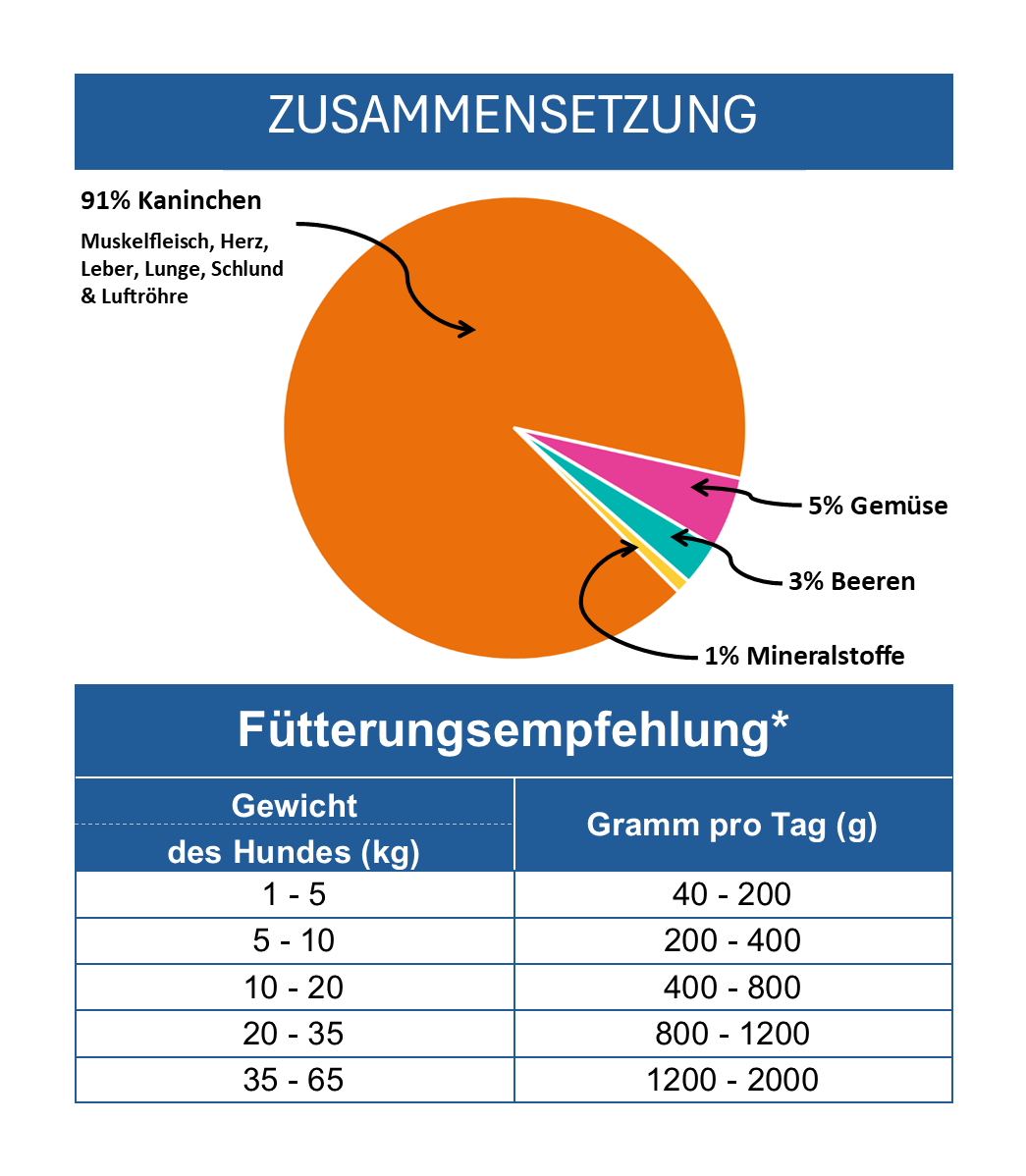 ZUSAMMENSETZUNG

91% Kaninchen

Muskelfleisch, Herz, Leber, Lunge, Schlund & Luftröhre

5% Gemüse

3% Beeren

1% Mineralstoffe

Fütterungsempfehlung*

| Gewicht des Hundes (kg) | Gramm pro Tag (g) |
|---|---|
| 1 - 5 | 40 - 200 |
| 5 - 10 | 200 - 400 |
| 10 - 20 | 400 - 800 |
| 20 - 35 | 800 - 1200 |
| 35 - 65 | 1200 - 2000 |